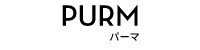 PURM

パーマ